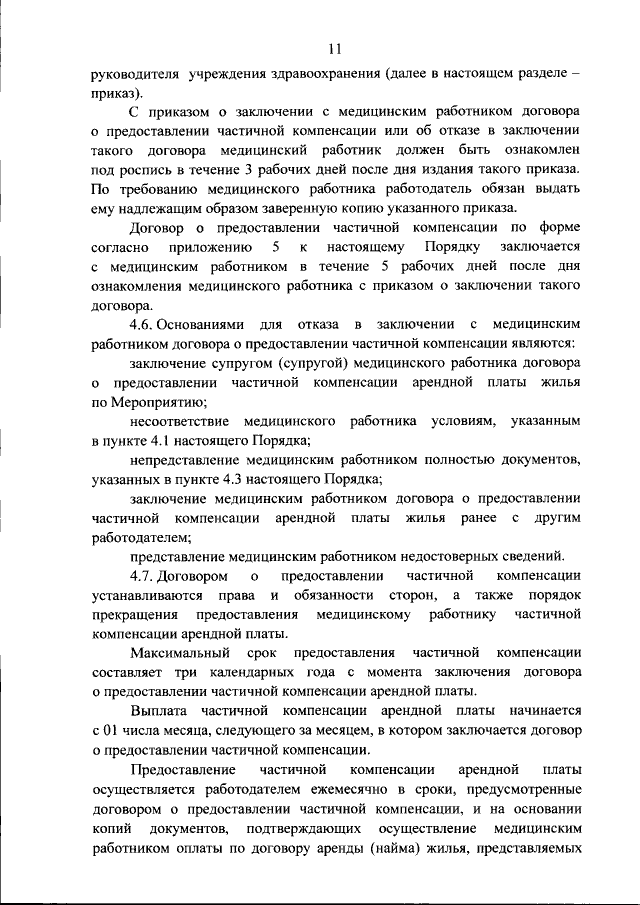 11

руководителя учреждения здравоохранения (далее в настоящем разделе – приказ).

С приказом о заключении с медицинским работником договора о предоставлении частичной компенсации или об отказе в заключении такого договора медицинский работник должен быть ознакомлен под роспись в течение 3 рабочих дней после дня издания такого приказа. По требованию медицинского работника работодатель обязан выдать ему надлежащим образом заверенную копию указанного приказа.

Договор о предоставлении частичной компенсации по форме согласно приложению 5 к настоящему Порядку заключается с медицинским работником в течение 5 рабочих дней после дня ознакомления медицинского работника с приказом о заключении такого договора.

4.6. Основаниями для отказа в заключении с медицинским работником договора о предоставлении частичной компенсации являются:

заключение супругом (супругой) медицинского работника договора о предоставлении частичной компенсации арендной платы жилья по Мероприятию;

несоответствие медицинского работника условиям, указанным в пункте 4.1 настоящего Порядка;

непредставление медицинским работником полностью документов, указанных в пункте 4.3 настоящего Порядка;

заключение медицинским работником договора о предоставлении частичной компенсации арендной платы жилья ранее с другим работодателем;

представление медицинским работником недостоверных сведений.

4.7. Договором о предоставлении частичной компенсации устанавливаются права и обязанности сторон, а также порядок прекращения предоставления медицинскому работнику частичной компенсации арендной платы.

Максимальный срок предоставления частичной компенсации составляет три календарных года с момента заключения договора о предоставлении частичной компенсации арендной платы.

Выплата частичной компенсации арендной платы начинается с 01 числа месяца, следующего за месяцем, в котором заключается договор о предоставлении частичной компенсации.

Предоставление частичной компенсации арендной платы осуществляется работодателем ежемесячно в сроки, предусмотренные договором о предоставлении частичной компенсации, и на основании копий документов, подтверждающих осуществление медицинским работником оплаты по договору аренды (найма) жилья, представляемых